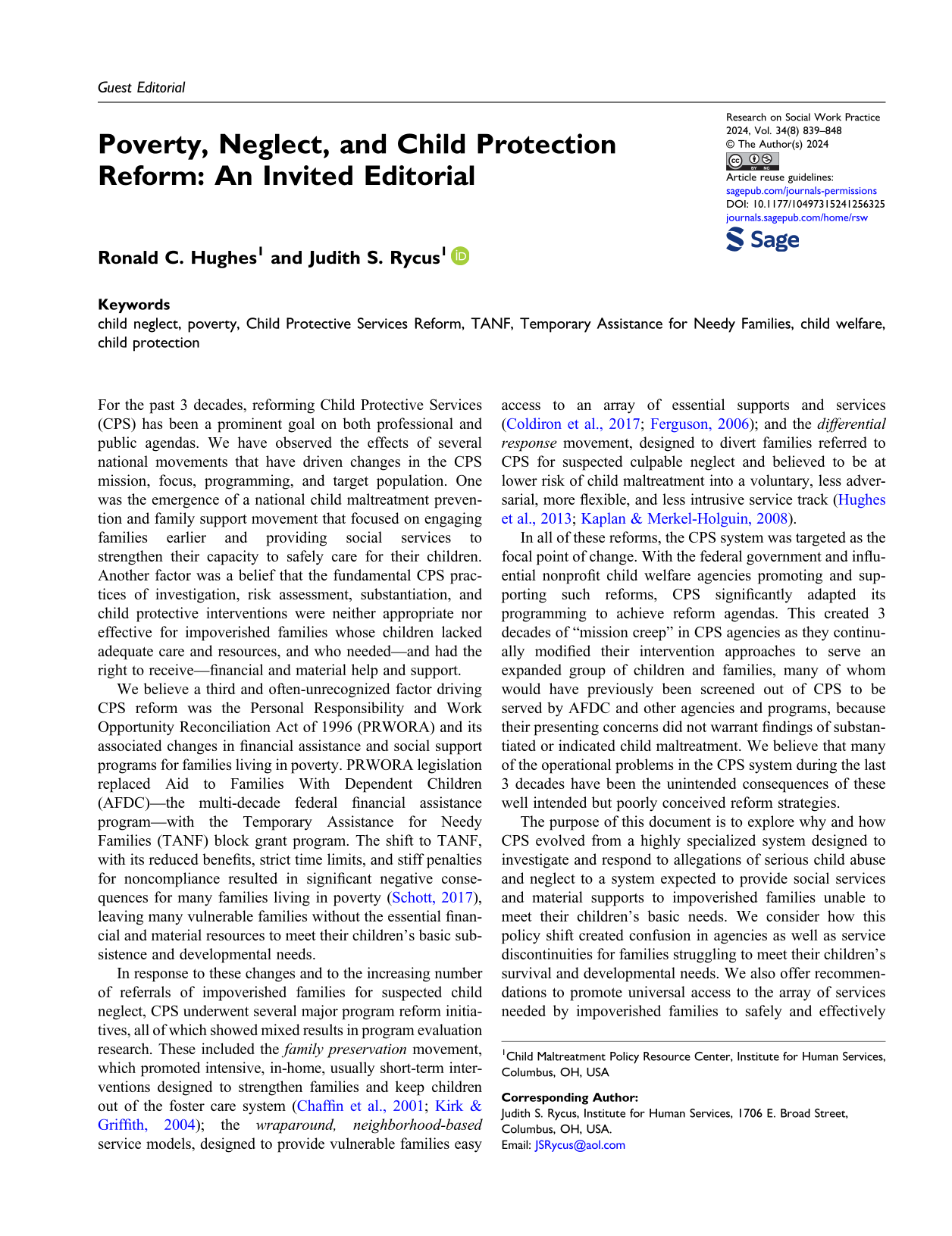 Guest Editorial

Poverty, Neglect, and Child Protection Reform: An Invited Editorial

Research on Social Work Practice
2024, Vol. 34(8) 839–848
© The Author(s) 2024
Article reuse guidelines:
sagepub.com/journals-permissions
DOI: 10.1177/10497315241256325
journals.sagepub.com/home/rsw
Sage

Ronald C. Hughes$^1$ and Judith S. Rycus$^1$

Keywords
child neglect, poverty, Child Protective Services Reform, TANF, Temporary Assistance for Needy Families, child welfare, child protection

For the past 3 decades, reforming Child Protective Services (CPS) has been a prominent goal on both professional and public agendas. We have observed the effects of several national movements that have driven changes in the CPS mission, focus, programming, and target population. One was the emergence of a national child maltreatment prevention and family support movement that focused on engaging families earlier and providing social services to strengthen their capacity to safely care for their children. Another factor was a belief that the fundamental CPS practices of investigation, risk assessment, substantiation, and child protective interventions were neither appropriate nor effective for impoverished families whose children lacked adequate care and resources, and who needed—and had the right to receive—financial and material help and support.

We believe a third and often-unrecognized factor driving CPS reform was the Personal Responsibility and Work Opportunity Reconciliation Act of 1996 (PRWORA) and its associated changes in financial assistance and social support programs for families living in poverty. PRWORA legislation replaced Aid to Families With Dependent Children (AFDC)—the multi-decade federal financial assistance program—with the Temporary Assistance for Needy Families (TANF) block grant program. The shift to TANF, with its reduced benefits, strict time limits, and stiff penalties for noncompliance resulted in significant negative consequences for many families living in poverty (Schott, 2017), leaving many vulnerable families without the essential financial and material resources to meet their children's basic subsistence and developmental needs.

In response to these changes and to the increasing number of referrals of impoverished families for suspected child neglect, CPS underwent several major program reform initiatives, all of which showed mixed results in program evaluation research. These included the family preservation movement, which promoted intensive, in-home, usually short-term interventions designed to strengthen families and keep children out of the foster care system (Chaffin et al., 2001; Kirk & Griffith, 2004); the wraparound, neighborhood-based service models, designed to provide vulnerable families easy access to an array of essential supports and services (Coldiron et al., 2017; Ferguson, 2006); and the differential response movement, designed to divert families referred to CPS for suspected culpable neglect and believed to be at lower risk of child maltreatment into a voluntary, less adversarial, more flexible, and less intrusive service track (Hughes et al., 2013; Kaplan & Merkel-Holguin, 2008).

In all of these reforms, the CPS system was targeted as the focal point of change. With the federal government and influential nonprofit child welfare agencies promoting and supporting such reforms, CPS significantly adapted its programming to achieve reform agendas. This created 3 decades of "mission creep" in CPS agencies as they continually modified their intervention approaches to serve an expanded group of children and families, many of whom would have previously been screened out of CPS to be served by AFDC and other agencies and programs, because their presenting concerns did not warrant findings of substantiated or indicated child maltreatment. We believe that many of the operational problems in the CPS system during the last 3 decades have been the unintended consequences of these well intended but poorly conceived reform strategies.

The purpose of this document is to explore why and how CPS evolved from a highly specialized system designed to investigate and respond to allegations of serious child abuse and neglect to a system expected to provide social services and material supports to impoverished families unable to meet their children's basic needs. We consider how this policy shift created confusion in agencies as well as service discontinuities for families struggling to meet their children's survival and developmental needs. We also offer recommendations to promote universal access to the array of services needed by impoverished families to safely and effectively

$^1$Child Maltreatment Policy Resource Center, Institute for Human Services, Columbus, OH, USA

Corresponding Author:
Judith S. Rycus, Institute for Human Services, 1706 E. Broad Street, Columbus, OH, USA.
Email: JSRycus@aol.com